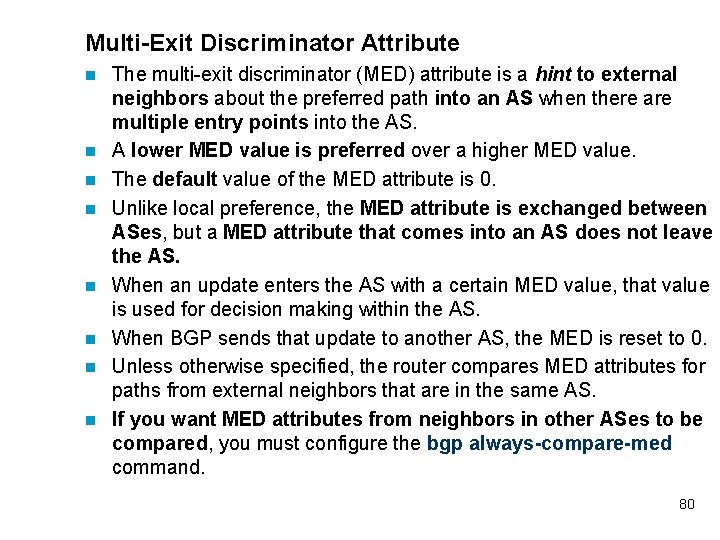 Multi-Exit Discriminator Attribute

- The multi-exit discriminator (MED) attribute is a hint to external neighbors about the preferred path into an AS when there are multiple entry points into the AS.
- A lower MED value is preferred over a higher MED value.
- The default value of the MED attribute is 0.
- Unlike local preference, the MED attribute is exchanged between ASes, but a MED attribute that comes into an AS does not leave the AS.
- When an update enters the AS with a certain MED value, that value is used for decision making within the AS.
- When BGP sends that update to another AS, the MED is reset to 0.
- Unless otherwise specified, the router compares MED attributes for paths from external neighbors that are in the same AS.
- If you want MED attributes from neighbors in other ASes to be compared, you must configure the bgp always-compare-med command.

80